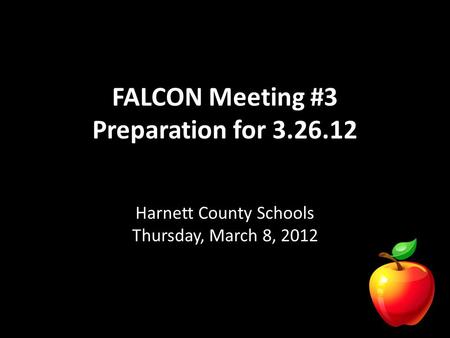 FALCON Meeting #3
Preparation for 3.26.12

Harnett County Schools
Thursday, March 8, 2012